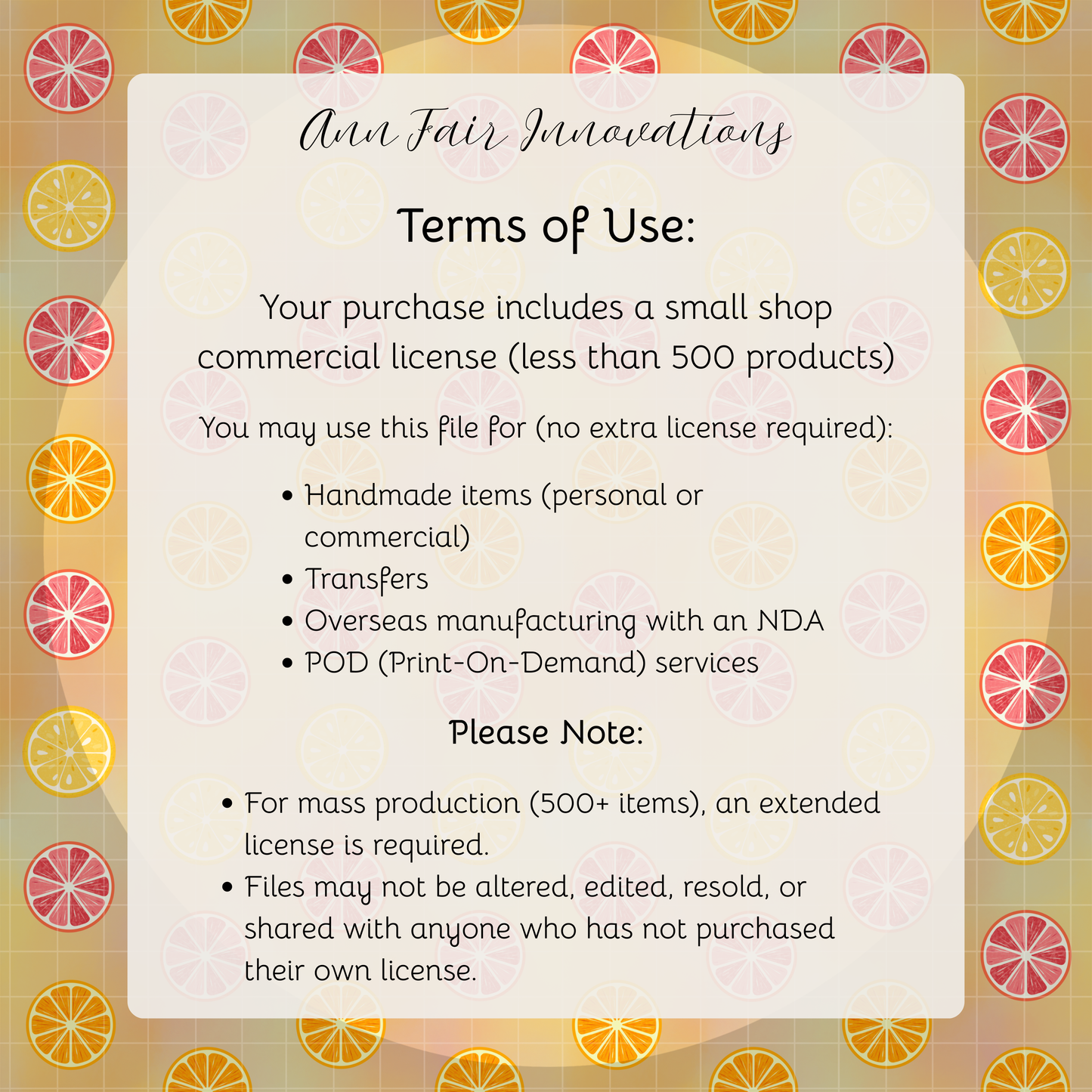 Ann Fair Innovations

Terms of Use:

Your purchase includes a small shop commercial license (less than 500 products)

You may use this file for (no extra license required):

• Handmade items (personal or commercial)
• Transfers
• Overseas manufacturing with an NDA
• POD (Print-On-Demand) services

Please Note:

• For mass production (500+ items), an extended license is required.
• Files may not be altered, edited, resold, or shared with anyone who has not purchased their own license.